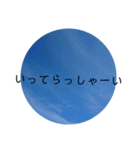 いってらっしゃーい